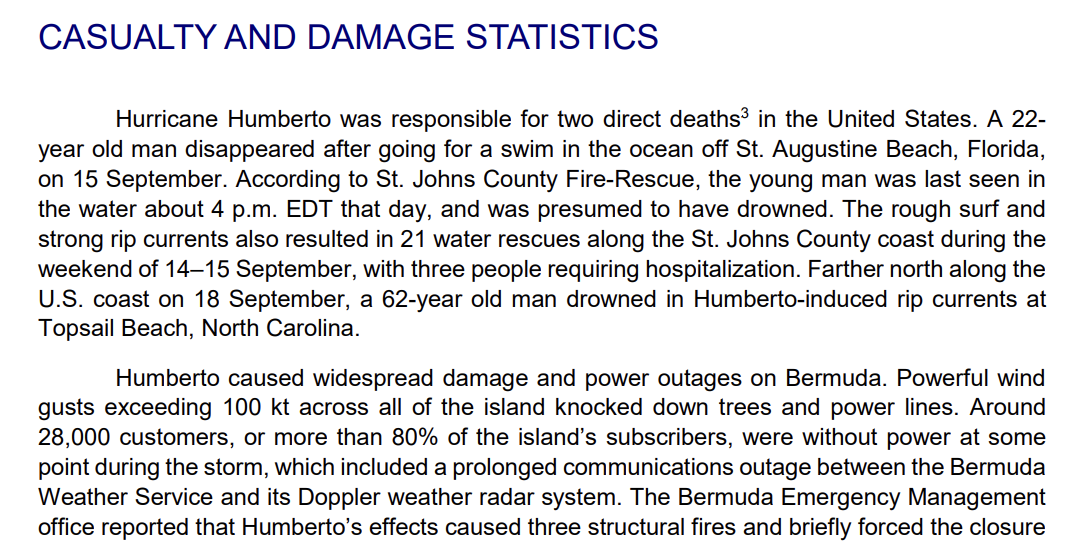 CASUALTY AND DAMAGE STATISTICS

Hurricane Humberto was responsible for two direct deaths$^{3}$ in the United States. A 22-year old man disappeared after going for a swim in the ocean off St. Augustine Beach, Florida, on 15 September. According to St. Johns County Fire-Rescue, the young man was last seen in the water about 4 p.m. EDT that day, and was presumed to have drowned. The rough surf and strong rip currents also resulted in 21 water rescues along the St. Johns County coast during the weekend of 14–15 September, with three people requiring hospitalization. Farther north along the U.S. coast on 18 September, a 62-year old man drowned in Humberto-induced rip currents at Topsail Beach, North Carolina.

Humberto caused widespread damage and power outages on Bermuda. Powerful wind gusts exceeding 100 kt across all of the island knocked down trees and power lines. Around 28,000 customers, or more than 80% of the island's subscribers, were without power at some point during the storm, which included a prolonged communications outage between the Bermuda Weather Service and its Doppler weather radar system. The Bermuda Emergency Management office reported that Humberto's effects caused three structural fires and briefly forced the closure